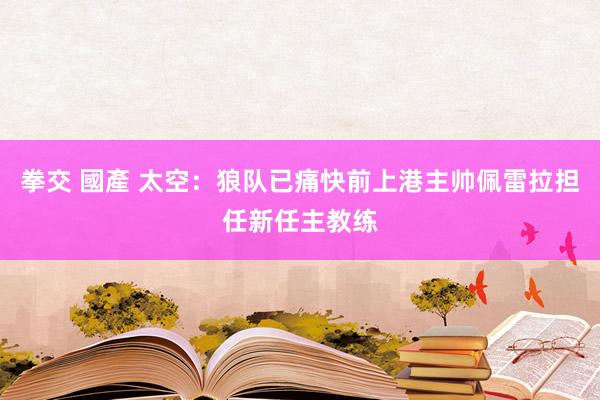 拳交 國產 太空：狼队已痛快前上港主帅佩雷拉担任新任主教练